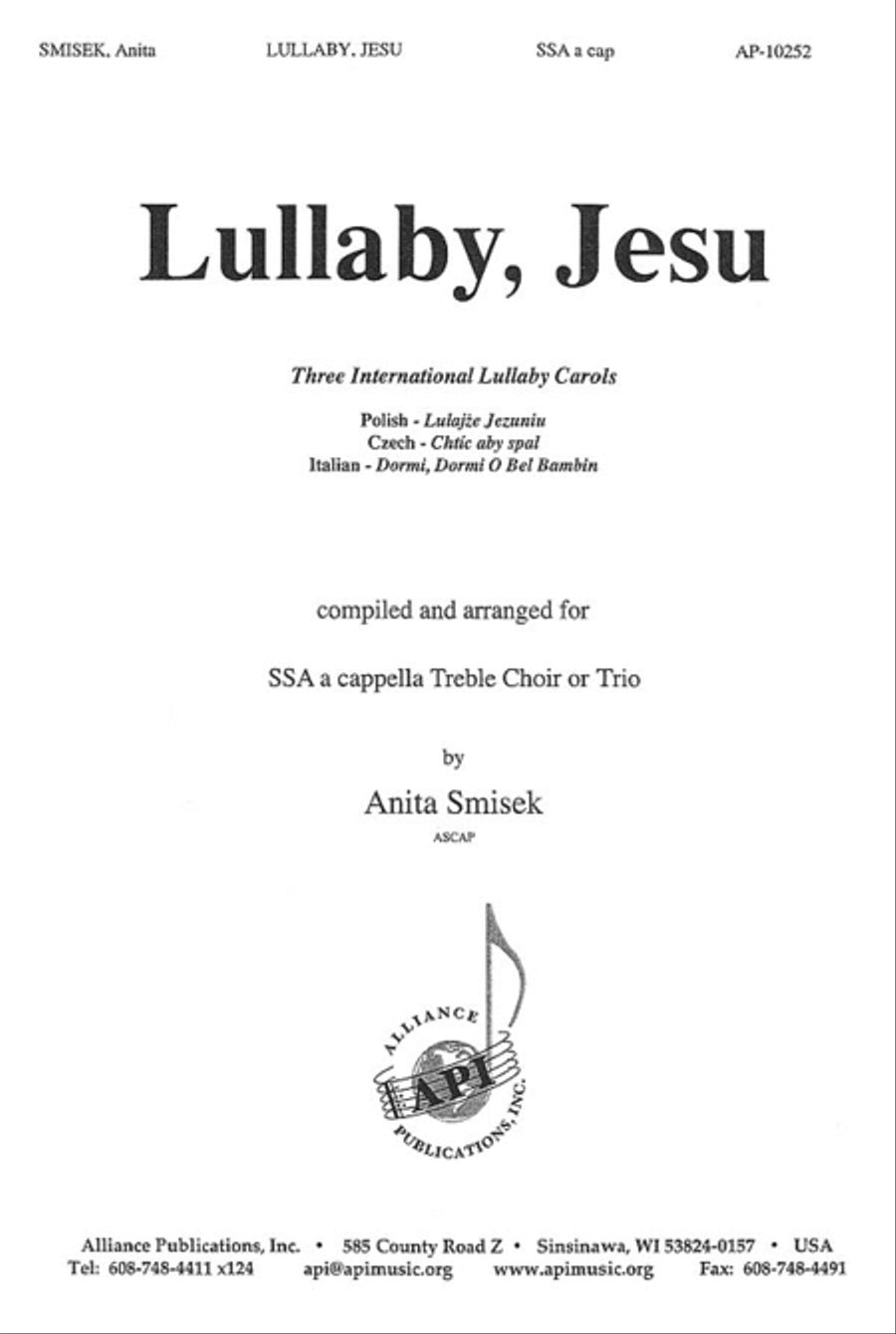 SMISEK, Anita LULLABY, JESU SSA a cap AP-10252

Lullaby, Jesu

Three International Lullaby Carols

Polish - Lulajże Jezuniu
Czech - Chtíc aby spal
Italian - Dormi, Dormi O Bel Bambin

compiled and arranged for

SSA a cappella Treble Choir or Trio

by

Anita Smisek
ASCAP

ALLIANCE
API
PUBLICATIONS, INC.

Alliance Publications, Inc. • 585 County Road Z • Sinsinawa, WI 53824-0157 • USA
Tel: 608-748-4411 x124 api@apimusic.org www.apimusic.org Fax: 608-748-4491